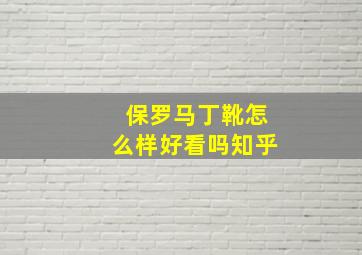 保罗马丁靴怎么样好看吗知乎